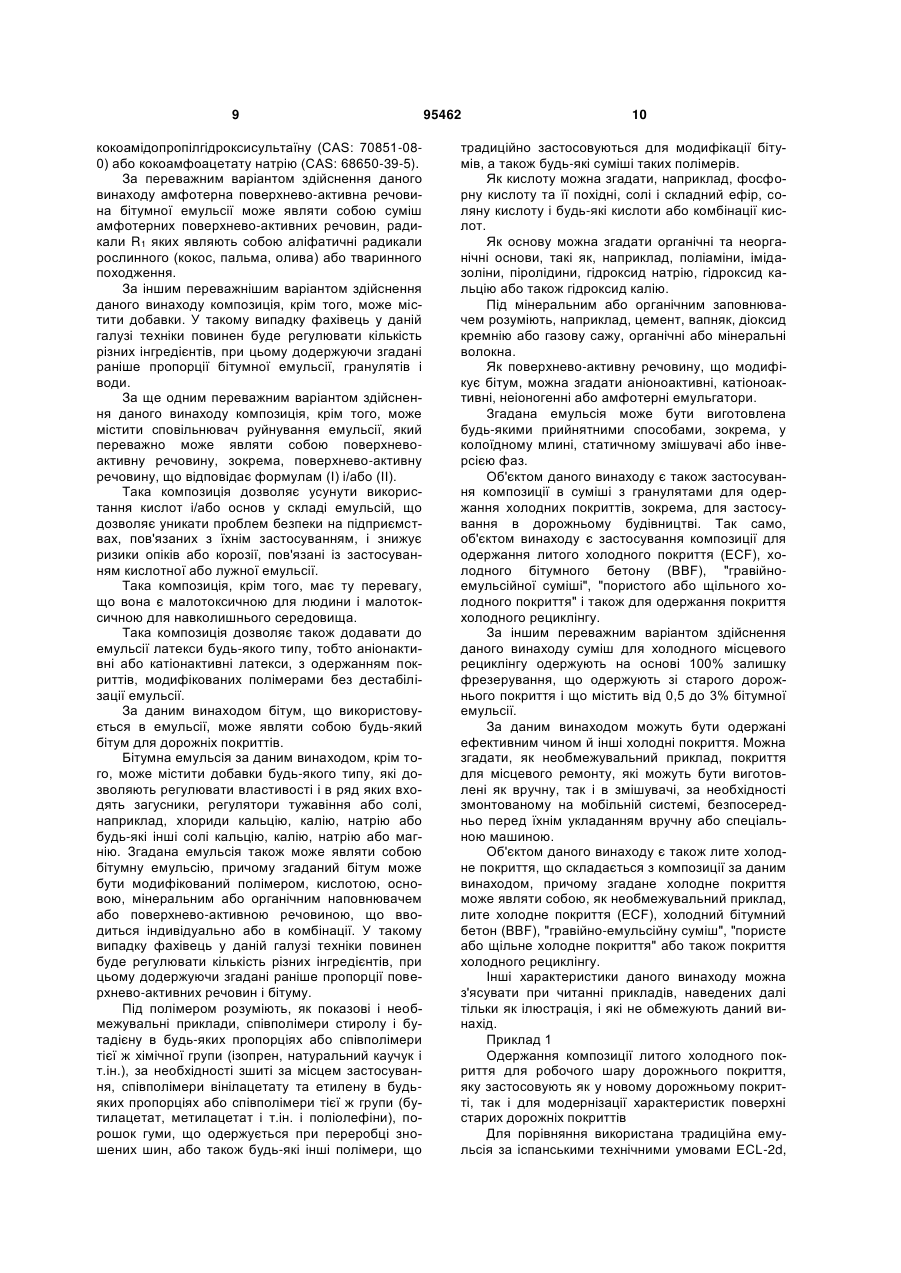 9 95462 10

кокоамідопропілгідроксисультаїну (CAS: 70851-08-0) або кокоамфоацетату натрію (CAS: 68650-39-5).

За переважним варіантом здійснення даного винаходу амфотерна поверхнево-активна речовина бітумної емульсії може являти собою суміш амфотерних поверхнево-активних речовин, радикали $R_1$ яких являють собою аліфатичні радикали рослинного (кокос, пальма, олива) або тваринного походження.

За іншим переважнішим варіантом здійснення даного винаходу композиція, крім того, може містити добавки. У такому випадку фахівець у даній галузі техніки повинен буде регулювати кількість різних інгредієнтів, при цьому додержуючи згадані раніше пропорції бітумної емульсії, гранулятів і води.

За ще одним переважним варіантом здійснення даного винаходу композиція, крім того, може містити сповільнювач руйнування емульсії, який переважно може являти собою поверхнево-активну речовину, зокрема, поверхнево-активну речовину, що відповідає формулам (I) і/або (II).

Така композиція дозволяє усунути використання кислот і/або основ у складі емульсій, що дозволяє уникати проблем безпеки на підприємствах, пов'язаних з їхнім застосуванням, і знижує ризики опіків або корозії, пов'язані із застосуванням кислотної або лужної емульсії.

Така композиція, крім того, має ту перевагу, що вона є малотоксичною для людини і малотоксичною для навколишнього середовища.

Така композиція дозволяє також додавати до емульсії латекси будь-якого типу, тобто аніонактивні або катіонактивні латекси, з одержанням покриттів, модифікованих полімерами без дестабілізації емульсії.

За даним винаходом бітум, що використовується в емульсії, може являти собою будь-який бітум для дорожніх покриттів.

Бітумна емульсія за даним винаходом, крім того, може містити добавки будь-якого типу, які дозволяють регулювати властивості і в ряд яких входять загусники, регулятори тужавіння або солі, наприклад, хлориди кальцію, калію, натрію або будь-які інші солі кальцію, калію, натрію або магнію. Згадана емульсія також може являти собою бітумну емульсію, причому згаданий бітум може бути модифікований полімером, кислотою, основою, мінеральним або органічним наповнювачем або поверхнево-активною речовиною, що вводиться індивідуально або в комбінації. У такому випадку фахівець у даній галузі техніки повинен буде регулювати кількість різних інгредієнтів, при цьому додержуючи згадані раніше пропорції поверхнево-активних речовин і бітуму.

Під полімером розуміють, як показові і необмежувальні приклади, співполімери стиролу і бутадієну в будь-яких пропорціях або співполімери тієї ж хімічної групи (ізопрен, натуральний каучук і т.ін.), за необхідності зшиті за місцем застосування, співполімери вінілацетату та етилену в будь-яких пропорціях або співполімери тієї ж групи (бутилацетат, метилацетат і т.ін. і поліолефіни), порошок гуми, що одержується при переробці зношених шин, або також будь-які інші полімери, що традиційно застосовуються для модифікації бітумів, а також будь-які суміші таких полімерів.

Як кислоту можна згадати, наприклад, фосфорну кислоту та її похідні, солі і складний ефір, соляну кислоту і будь-які кислоти або комбінації кислот.

Як основу можна згадати органічні та неорганічні основи, такі як, наприклад, поліаміни, імідазоліни, піролідини, гідроксид натрію, гідроксид кальцію або також гідроксид калію.

Під мінеральним або органічним заповнювачем розуміють, наприклад, цемент, вапняк, діоксид кремнію або газову сажу, органічні або мінеральні волокна.

Як поверхнево-активну речовину, що модифікує бітум, можна згадати аніоноактивні, катіоноактивні, неіоногенні або амфотерні емульгатори.

Згадана емульсія може бути виготовлена будь-якими прийнятними способами, зокрема, у колоїдному млині, статичному змішувачі або інверсією фаз.

Об'єктом даного винаходу є також застосування композиції в суміші з гранулятами для одержання холодних покриттів, зокрема, для застосування в дорожньому будівництві. Так само, об'єктом винаходу є застосування композиції для одержання литого холодного покриття (ECF), холодного бітумного бетону (BBF), "гравійно-емульсійної суміші", "пористого або щільного холодного покриття" і також для одержання покриття холодного рециклінгу.

За іншим переважним варіантом здійснення даного винаходу суміш для холодного місцевого рециклінгу одержують на основі 100% залишку фрезерування, що одержують зі старого дорожнього покриття і що містить від 0,5 до 3% бітумної емульсії.

За даним винаходом можуть бути одержані ефективним чином й інші холодні покриття. Можна згадати, як необмежувальний приклад, покриття для місцевого ремонту, які можуть бути виготовлені як вручну, так і в змішувачі, за необхідності змонтованому на мобільній системі, безпосередньо перед їхнім укладанням вручну або спеціальною машиною.

Об'єктом даного винаходу є також лите холодне покриття, що складається з композиції за даним винаходом, причому згадане холодне покриття може являти собою, як необмежувальний приклад, лите холодне покриття (ECF), холодний бітумний бетон (BBF), "гравійно-емульсійну суміш", "пористе або щільне холодне покриття" або також покриття холодного рециклінгу.

Інші характеристики даного винаходу можна з'ясувати при читанні прикладів, наведених далі тільки як ілюстрація, і які не обмежують даний винахід.

Приклад 1

Одержання композиції литого холодного покриття для робочого шару дорожнього покриття, яку застосовують як у новому дорожньому покритті, так і для модернізації характеристик поверхні старих дорожніх покриттів

Для порівняння використана традиційна емульсія за іспанськими технічними умовами ECL-2d,